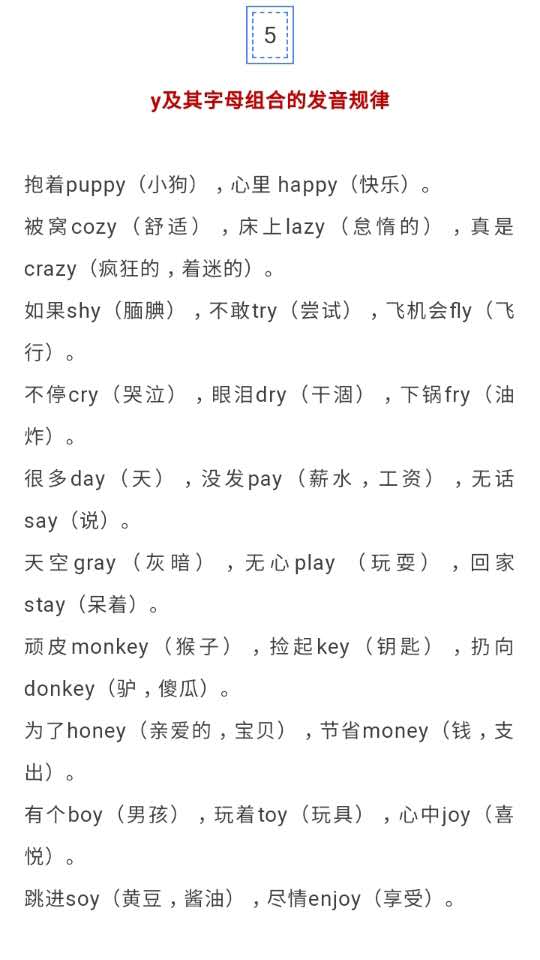 5

y及其字母组合的发音规律

抱着puppy（小狗），心里 happy（快乐）。

被窝cozy（舒适），床上lazy（怠惰的），真是crazy（疯狂的，着迷的）。

如果shy（腼腆），不敢try（尝试），飞机会fly（飞行）。

不停cry（哭泣），眼泪dry（干涸），下锅fry（油炸）。

很多day（天），没发pay（薪水，工资），无话say（说）。

天空gray（灰暗），无心play（玩耍），回家stay（呆着）。

顽皮monkey（猴子），捡起key（钥匙），扔向donkey（驴，傻瓜）。

为了honey（亲爱的，宝贝），节省money（钱，支出）。

有个boy（男孩），玩着toy（玩具），心中joy（喜悦）。

跳进soy（黄豆，酱油），尽情enjoy（享受）。